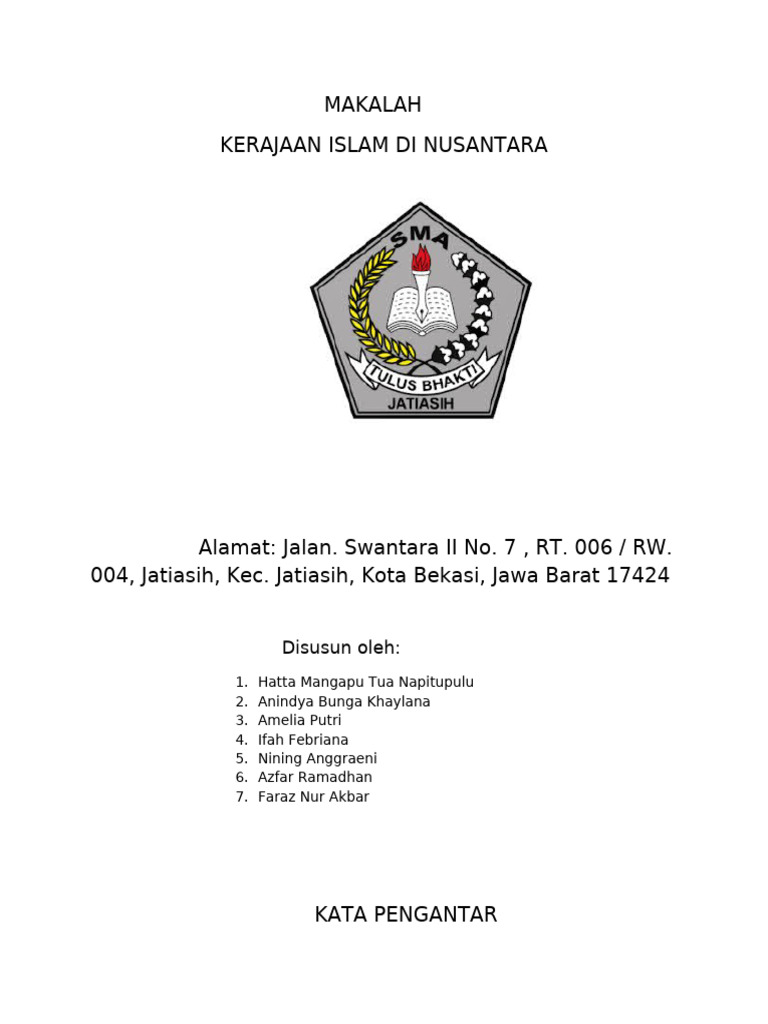 MAKALAH

KERAJAAN ISLAM DI NUSANTARA

SMA

TULUS BHAKTI

JATIASIH

Alamat: Jalan. Swantara II No. 7 , RT. 006 / RW. 004, Jatiasih, Kec. Jatiasih, Kota Bekasi, Jawa Barat 17424

Disusun oleh:

1. Hatta Mangapu Tua Napitupulu
2. Anindya Bunga Khaylana
3. Amelia Putri
4. Ifah Febriana
5. Nining Anggraeni
6. Azfar Ramadhan
7. Faraz Nur Akbar

KATA PENGANTAR